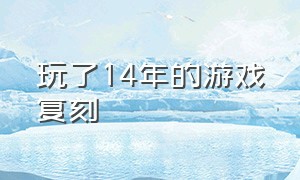 玩了14年的游戏复刻